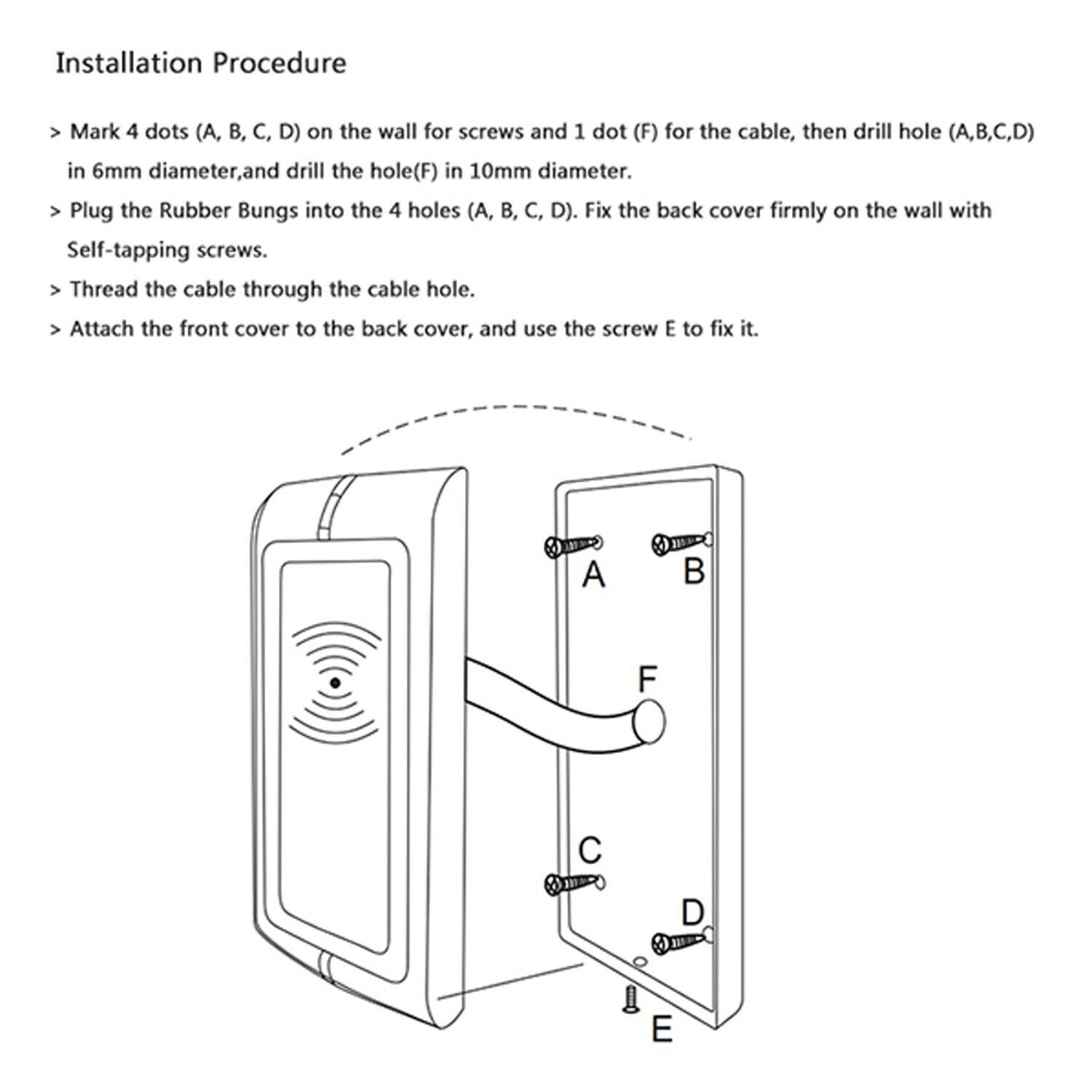 Installation Procedure

> Mark 4 dots (A, B, C, D) on the wall for screws and 1 dot (F) for the cable, then drill hole (A,B,C,D) in 6mm diameter,and drill the hole(F) in 10mm diameter.

> Plug the Rubber Bungs into the 4 holes (A, B, C, D). Fix the back cover firmly on the wall with Self-tapping screws.

> Thread the cable through the cable hole.

> Attach the front cover to the back cover, and use the screw E to fix it.

A

B

F

C

D

E